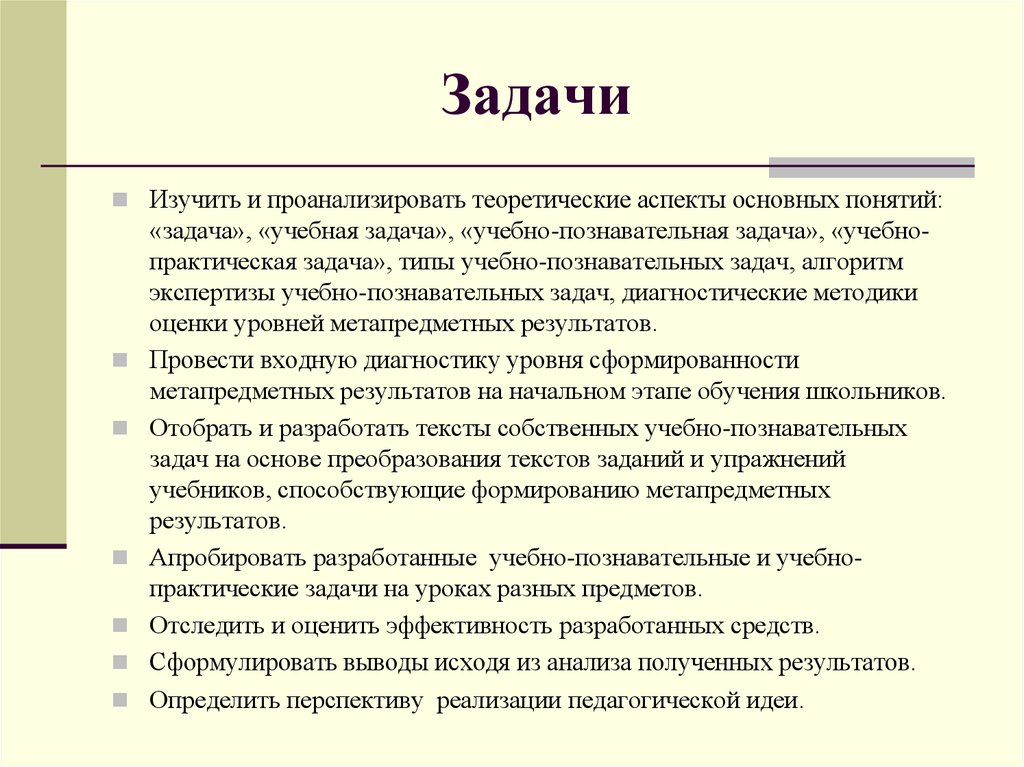 Задачи

Изучить и проанализировать теоретические аспекты основных понятий: «задача», «учебная задача», «учебно-познавательная задача», «учебно-практическая задача», типы учебно-познавательных задач, алгоритм экспертизы учебно-познавательных задач, диагностические методики оценки уровней метапредметных результатов.

Провести входную диагностику уровня сформированности метапредметных результатов на начальном этапе обучения школьников.

Отобрать и разработать тексты собственных учебно-познавательных задач на основе преобразования текстов заданий и упражнений учебников, способствующие формированию метапредметных результатов.

Апробировать разработанные учебно-познавательные и учебно-практические задачи на уроках разных предметов.

Отследить и оценить эффективность разработанных средств.

Сформулировать выводы исходя из анализа полученных результатов.

Определить перспективу реализации педагогической идеи.